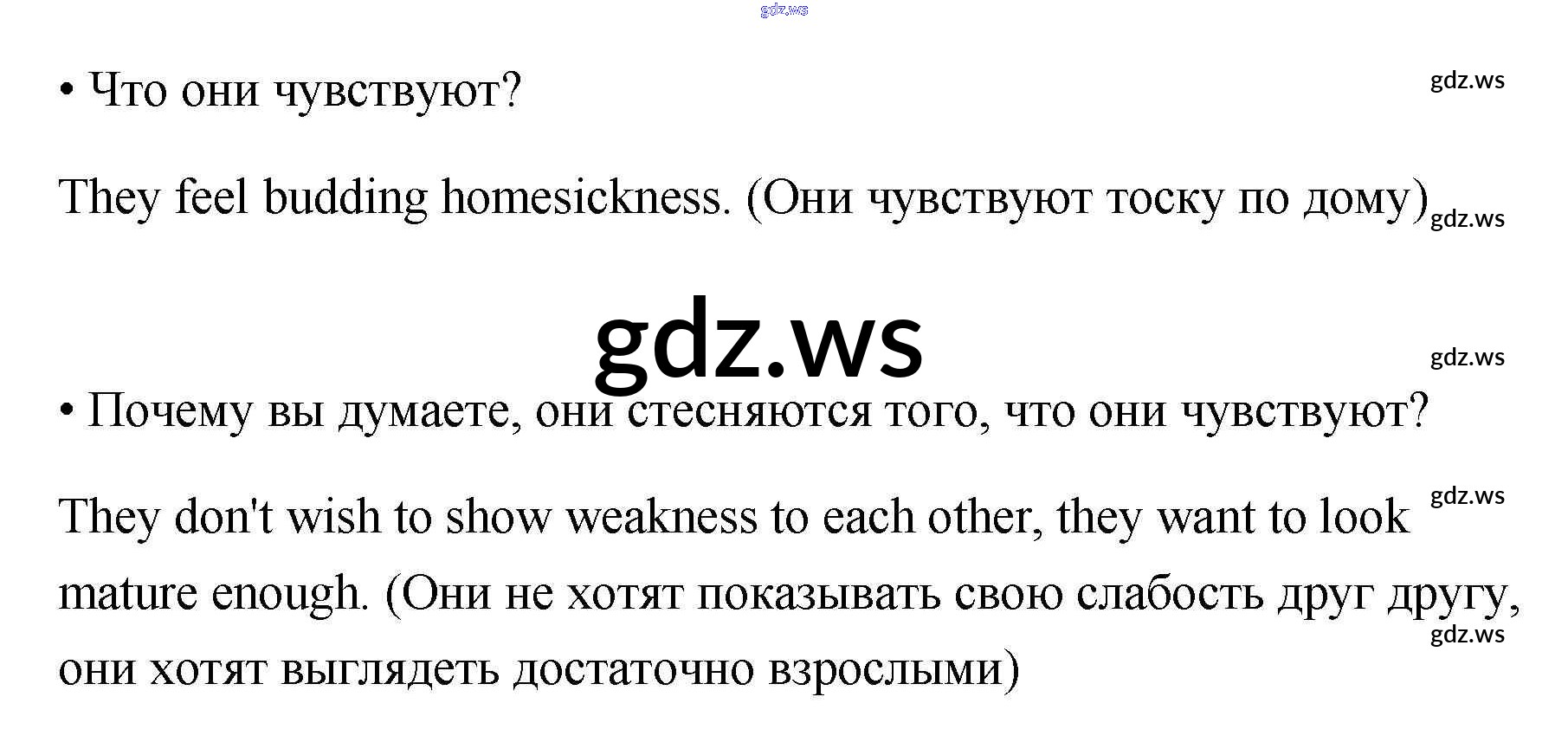 • Что они чувствуют?

They feel budding homesickness. (Они чувствуют тоску по дому)

• Почему вы думаете, они стесняются того, что они чувствуют?

They don't wish to show weakness to each other, they want to look mature enough. (Они не хотят показывать свою слабость друг другу, они хотят выглядеть достаточно взрослыми)

gdz.ws